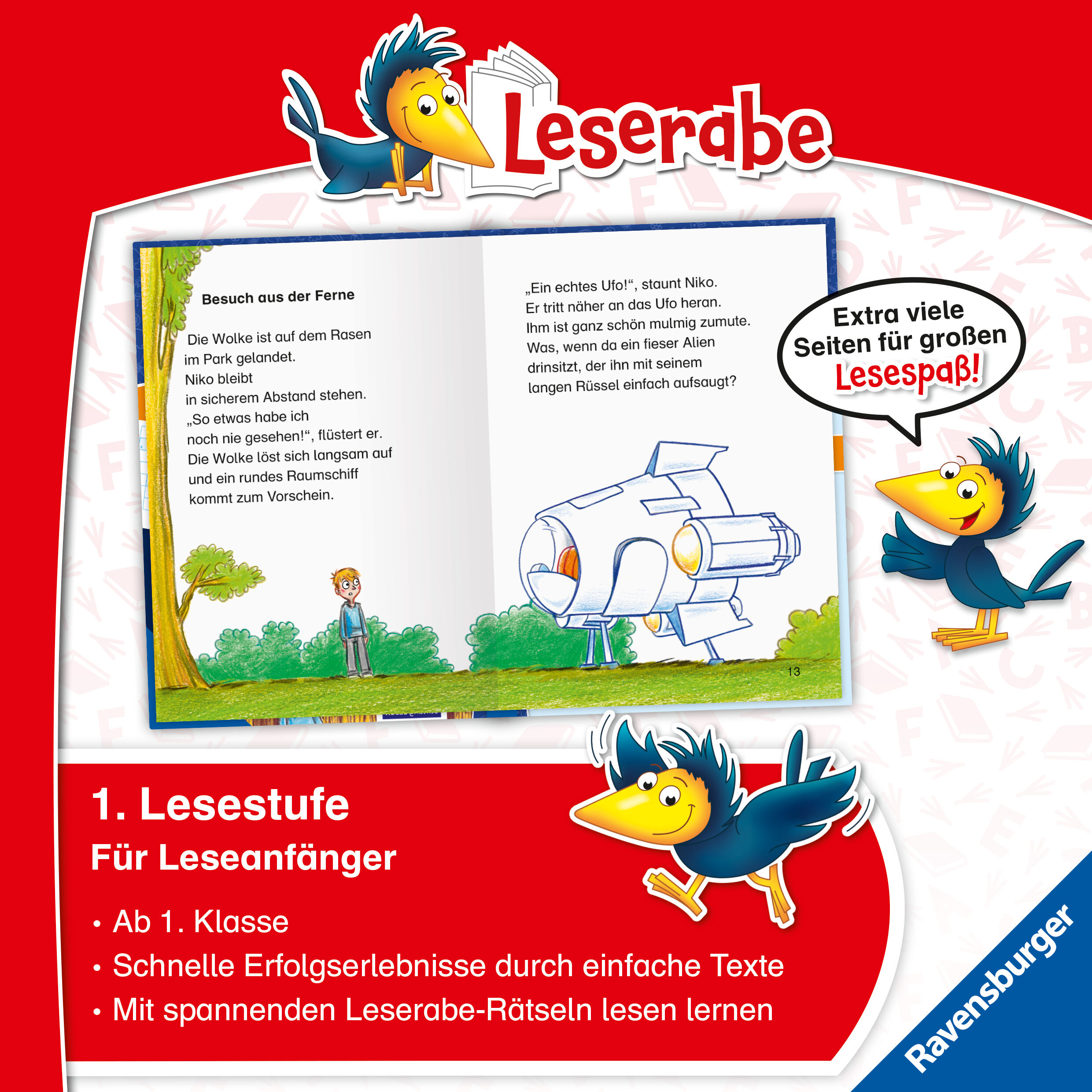 Leserabe

Besuch aus der Ferne

Die Wolke ist auf dem Rasen im Park gelandet.
Niko bleibt in sicherem Abstand stehen.
„So etwas habe ich noch nie gesehen!“, flüstert er.
Die Wolke löst sich langsam auf und ein rundes Raumschiff kommt zum Vorschein.

„Ein echtes Ufo!“, staunt Niko.
Er tritt näher an das Ufo heran.
Ihm ist ganz schön mulmig zumute.
Was, wenn da ein fieser Alien drinsitzt, der ihn mit seinem langen Rüssel einfach aufsaugt?

13

Extra viele Seiten für großen Lesespaß!

1. Lesestufe
Für Leseanfänger

• Ab 1. Klasse
• Schnelle Erfolgserlebnisse durch einfache Texte
• Mit spannenden Leserabe-Rätseln lesen lernen

Ravensburger